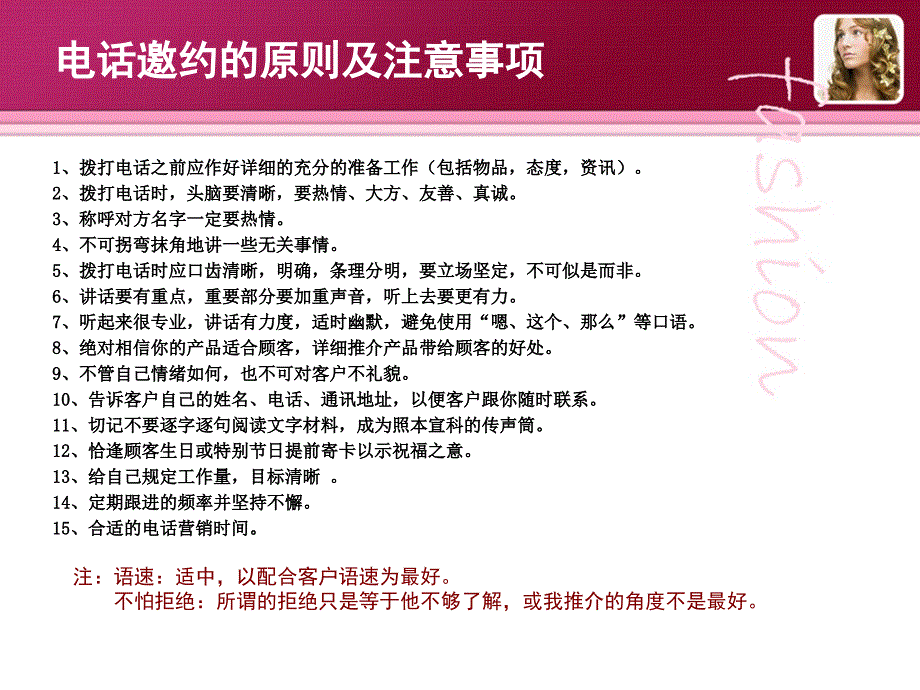 电话邀约的原则及注意事项

fashion

1、拨打电话之前应作好详细的充分的准备工作（包括物品，态度，资讯）。
2、拨打电话时，头脑要清晰，要热情、大方、友善、真诚。
3、称呼对方名字一定要热情。
4、不可拐弯抹角地讲一些无关事情。
5、拨打电话时应口齿清晰，明确，条理分明，要立场坚定，不可似是而非。
6、讲话要有重点，重要部分要加重声音，听上去要更有力。
7、听起来很专业，讲话有力度，适时幽默，避免使用“嗯、这个、那么”等口语。
8、绝对相信你的产品适合顾客，详细推介产品带给顾客的好处。
9、不管自己情绪如何，也不可对客户不礼貌。
10、告诉客户自己的姓名、电话、通讯地址，以便客户跟你随时联系。
11、切记不要逐字逐句阅读文字材料，成为照本宣科的传声筒。
12、恰逢顾客生日或特别节日提前寄卡以示祝福之意。
13、给自己规定工作量，目标清晰 。
14、定期跟进的频率并坚持不懈。
15、合适的电话营销时间。

注：语速：适中，以配合客户语速为最好。
不怕拒绝：所谓的拒绝只是等于他不够了解，或我推介的角度不是最好。